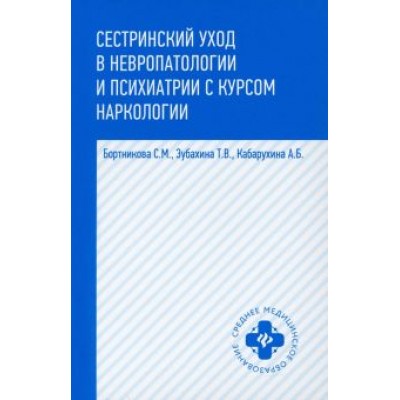 СЕСТРИНСКИЙ УХОД В НЕВРОПАТОЛОГИИ И ПСИХИАТРИИ С КУРСОМ НАРКОЛОГИИ

Бортникова С.М., Зубахина Т.В., Кабарухина А.Б.

СРЕДНЕЕ МЕДИЦИНСКОЕ ОБРАЗОВАНИЕ